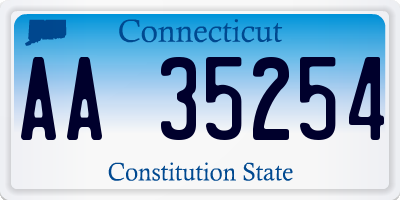 Connecticut

AA 35254

Constitution State